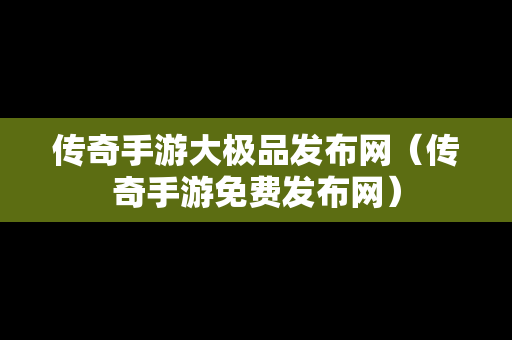 传奇手游大极品发布网（传奇手游免费发布网）